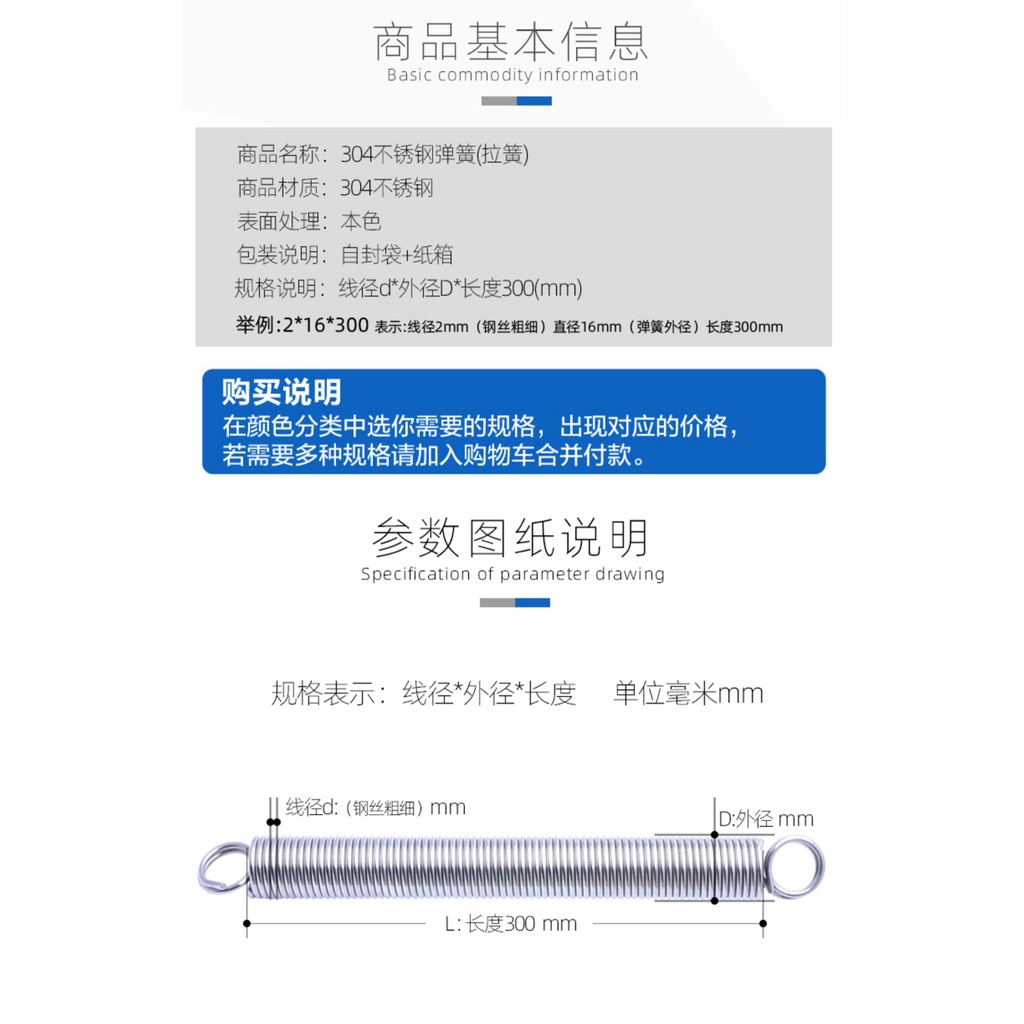 商品基本信息
Basic commodity information

商品名称：304不锈钢弹簧(拉簧)
商品材质：304不锈钢
表面处理：本色
包装说明：自封袋+纸箱
规格说明：线径d*外径D*长度300(mm)
举例:2*16*300 表示:线径2mm（钢丝粗细）直径16mm（弹簧外径）长度300mm

购买说明
在颜色分类中选你需要的规格，出现对应的价格，若需要多种规格请加入购物车合并付款。

参数图纸说明
Specification of parameter drawing

规格表示：线径*外径*长度 单位毫米mm

线径d:（钢丝粗细）mm
D:外径 mm
L: 长度300 mm